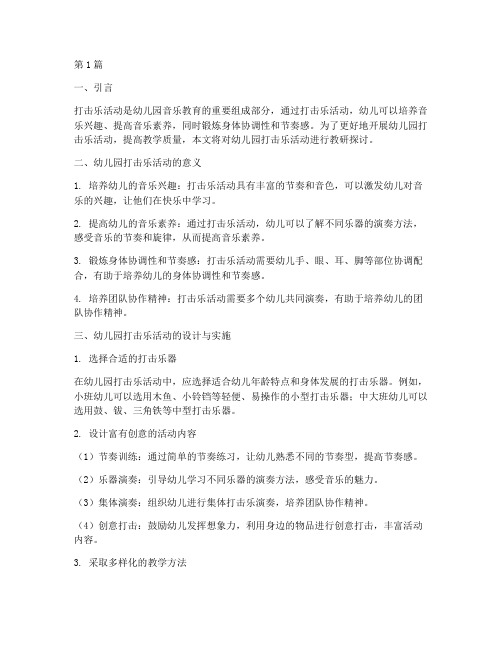 第1篇

一、引言

打击乐活动是幼儿园音乐教育的重要组成部分，通过打击乐活动，幼儿可以培养音乐兴趣、提高音乐素养，同时锻炼身体协调性和节奏感。为了更好地开展幼儿园打击乐活动，提高教学质量，本文将对幼儿园打击乐活动进行教研探讨。

二、幼儿园打击乐活动的意义

1. 培养幼儿的音乐兴趣：打击乐活动具有丰富的节奏和音色，可以激发幼儿对音乐的兴趣，让他们在快乐中学习。

2. 提高幼儿的音乐素养：通过打击乐活动，幼儿可以了解不同乐器的演奏方法，感受音乐的节奏和旋律，从而提高音乐素养。

3. 锻炼身体协调性和节奏感：打击乐活动需要幼儿手、眼、耳、脚等部位协调配合，有助于培养幼儿的身体协调性和节奏感。

4. 培养团队协作精神：打击乐活动需要多个幼儿共同演奏，有助于培养幼儿的团队协作精神。

三、幼儿园打击乐活动的设计与实施

1. 选择合适的打击乐器

在幼儿园打击乐活动中，应选择适合幼儿年龄特点和身体发展的打击乐器。例如，小班幼儿可以选用木鱼、小铃铛等轻便、易操作的小型打击乐器；中大班幼儿可以选用鼓、钹、三角铁等中型打击乐器。

2. 设计富有创意的活动内容

（1）节奏训练：通过简单的节奏练习，让幼儿熟悉不同的节奏型，提高节奏感。

（2）乐器演奏：引导幼儿学习不同乐器的演奏方法，感受音乐的魅力。

（3）集体演奏：组织幼儿进行集体打击乐演奏，培养团队协作精神。

（4）创意打击：鼓励幼儿发挥想象力，利用身边的物品进行创意打击，丰富活动内容。

3. 采取多样化的教学方法